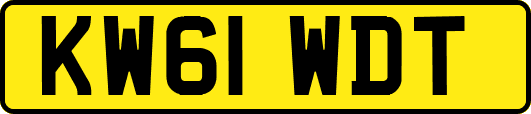 KW61 WDT